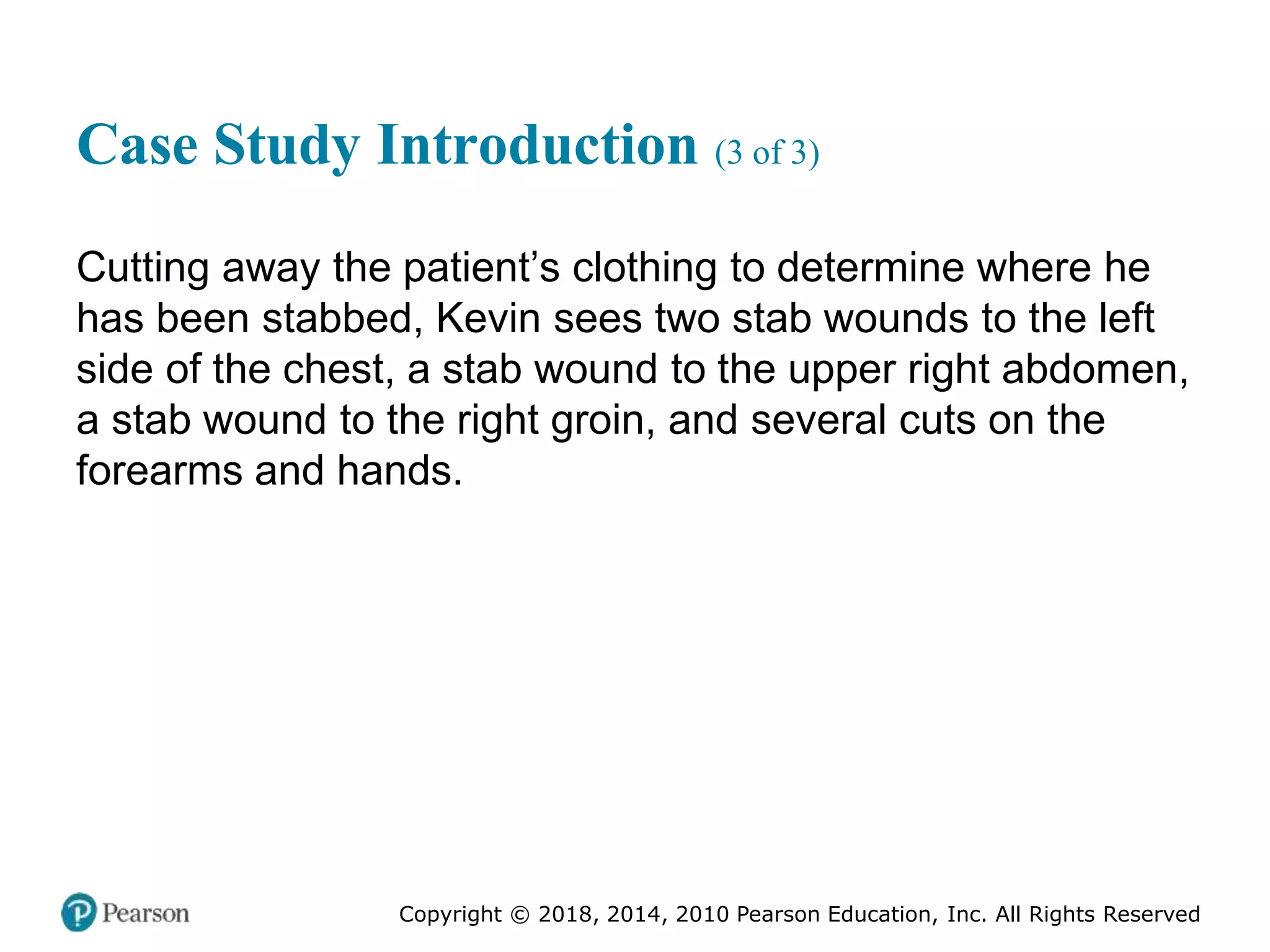 Case Study Introduction (3 of 3)

Cutting away the patient’s clothing to determine where he has been stabbed, Kevin sees two stab wounds to the left side of the chest, a stab wound to the upper right abdomen, a stab wound to the right groin, and several cuts on the forearms and hands.

Pearson

Copyright © 2018, 2014, 2010 Pearson Education, Inc. All Rights Reserved